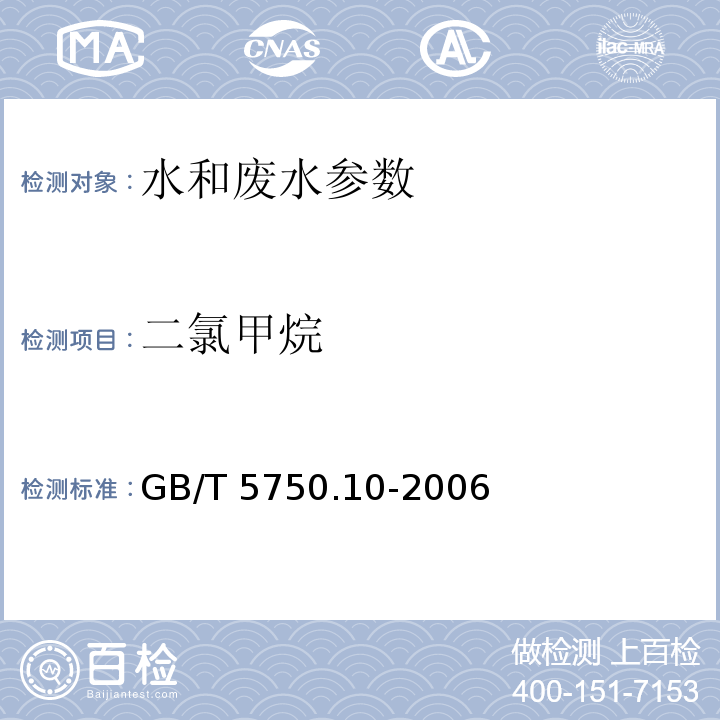 MA CNAS AL ilac-MRA

检测对象：水和废水参数

检测项目：二氯甲烷

检测标准：GB/T 5750.10-2006

百检
Baijiantest.com

做检测 上百检
400-151-7153